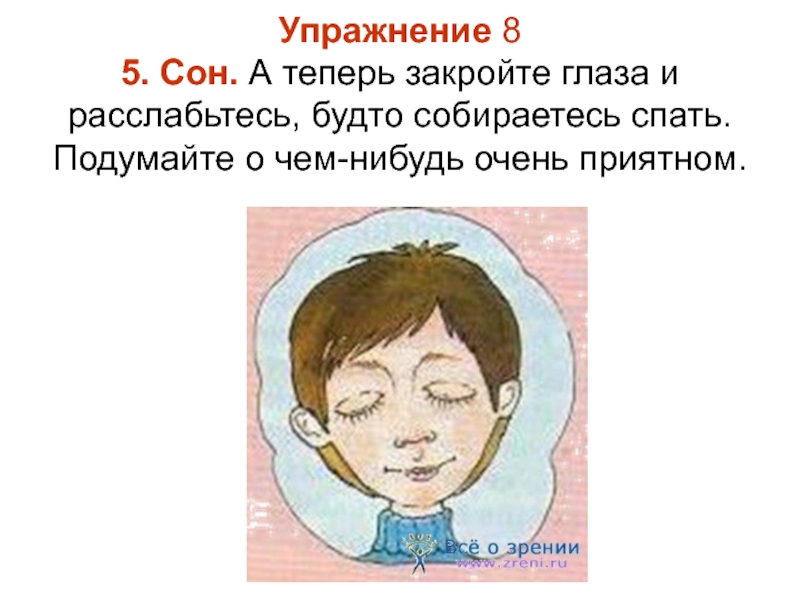 Упражнение 8
5. Сон. А теперь закройте глаза и расслабьтесь, будто собираетесь спать. Подумайте о чем-нибудь очень приятном.

Всё о зрении
www.zreni.ru